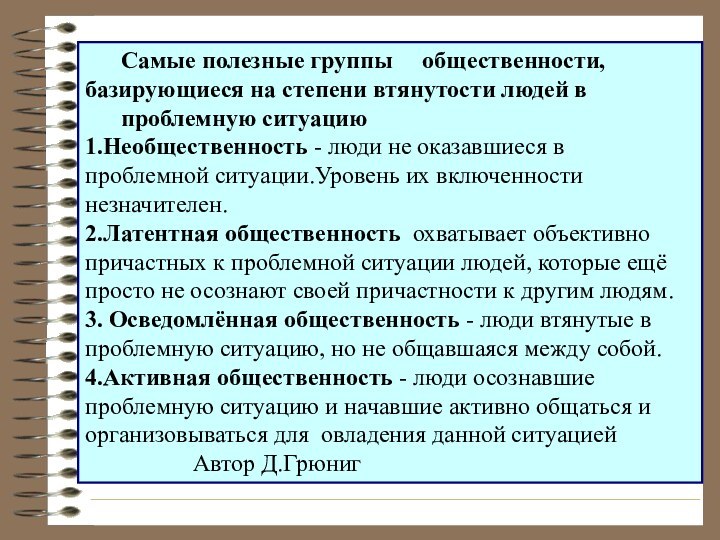 Самые полезные группы общественности, базирующиеся на степени втянутости людей в проблемную ситуацию

1.Необщественность - люди не оказавшиеся в проблемной ситуации.Уровень их включенности незначителен.

2.Латентная общественность охватывает объективно причастных к проблемной ситуации людей, которые ещё просто не осознают своей причастности к другим людям.

3. Осведомлённая общественность - люди втянутые в проблемную ситуацию, но не общавшаяся между собой.

4.Активная общественность - люди осознавшие проблемную ситуацию и начавшие активно общаться и организовываться для овладения данной ситуацией

Автор Д.Грюниг